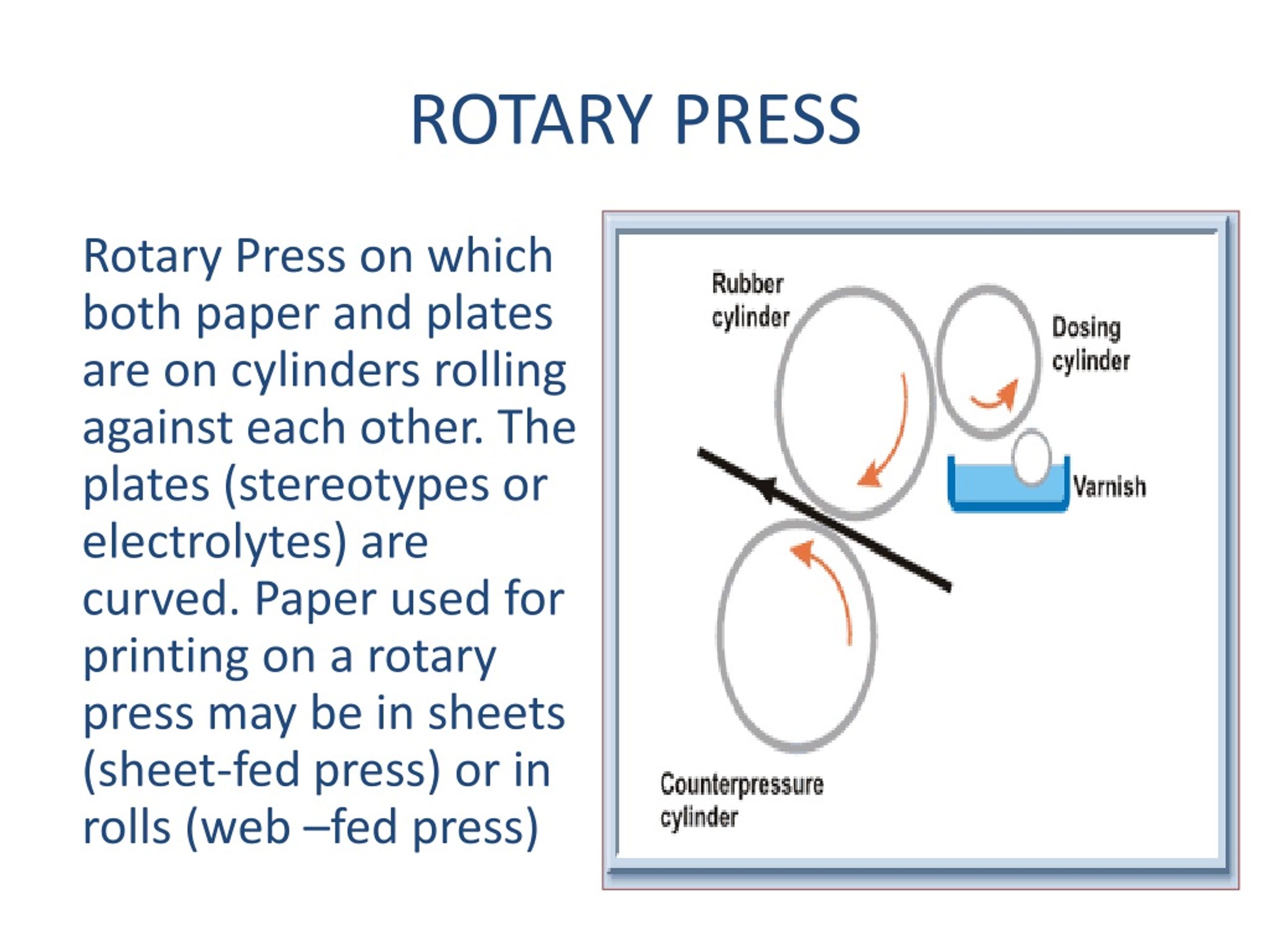 ROTARY PRESS

Rotary Press on which both paper and plates are on cylinders rolling against each other. The plates (stereotypes or electrolytes) are curved. Paper used for printing on a rotary press may be in sheets (sheet-fed press) or in rolls (web –fed press)

Rubber cylinder

Dosing cylinder

Varnish

Counterpressure cylinder